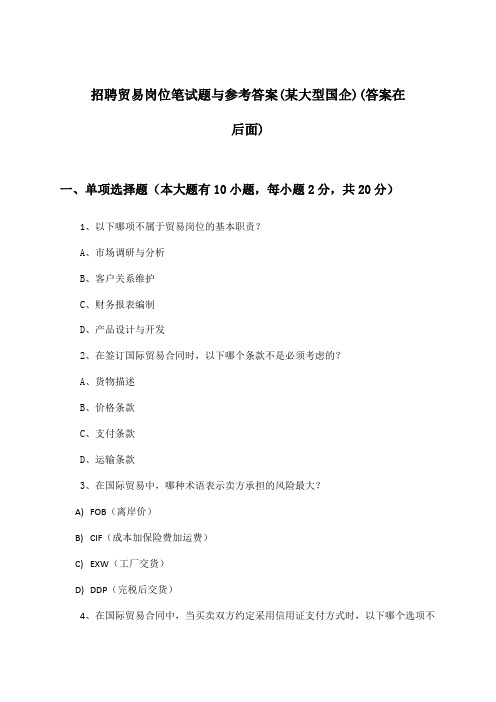 招聘贸易岗位笔试题与参考答案(某大型国企)(答案在后面)

一、单项选择题（本大题有10小题，每小题2分，共20分）

1、以下哪项不属于贸易岗位的基本职责？

A、市场调研与分析

B、客户关系维护

C、财务报表编制

D、产品设计与开发

2、在签订国际贸易合同时，以下哪个条款不是必须考虑的？

A、货物描述

B、价格条款

C、支付条款

D、运输条款

3、在国际贸易中，哪种术语表示卖方承担的风险最大？

A) FOB（离岸价）

B) CIF（成本加保险费加运费）

C) EXW（工厂交货）

D) DDP（完税后交货）

4、在国际贸易合同中，当买卖双方约定采用信用证支付方式时，以下哪个选项不